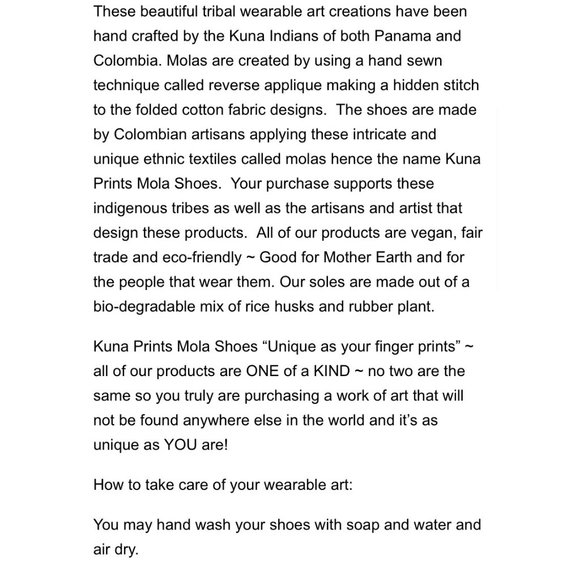 These beautiful tribal wearable art creations have been hand crafted by the Kuna Indians of both Panama and Colombia. Molas are created by using a hand sewn technique called reverse applique making a hidden stitch to the folded cotton fabric designs.  The shoes are made by Colombian artisans applying these intricate and unique ethnic textiles called molas hence the name Kuna Prints Mola Shoes.  Your purchase supports these indigenous tribes as well as the artisans and artist that design these products.  All of our products are vegan, fair trade and eco-friendly ~ Good for Mother Earth and for the people that wear them. Our soles are made out of a bio-degradable mix of rice husks and rubber plant.

Kuna Prints Mola Shoes “Unique as your finger prints” ~ all of our products are ONE of a KIND ~ no two are the same so you truly are purchasing a work of art that will not be found anywhere else in the world and it’s as unique as YOU are!

How to take care of your wearable art:

You may hand wash your shoes with soap and water and air dry.